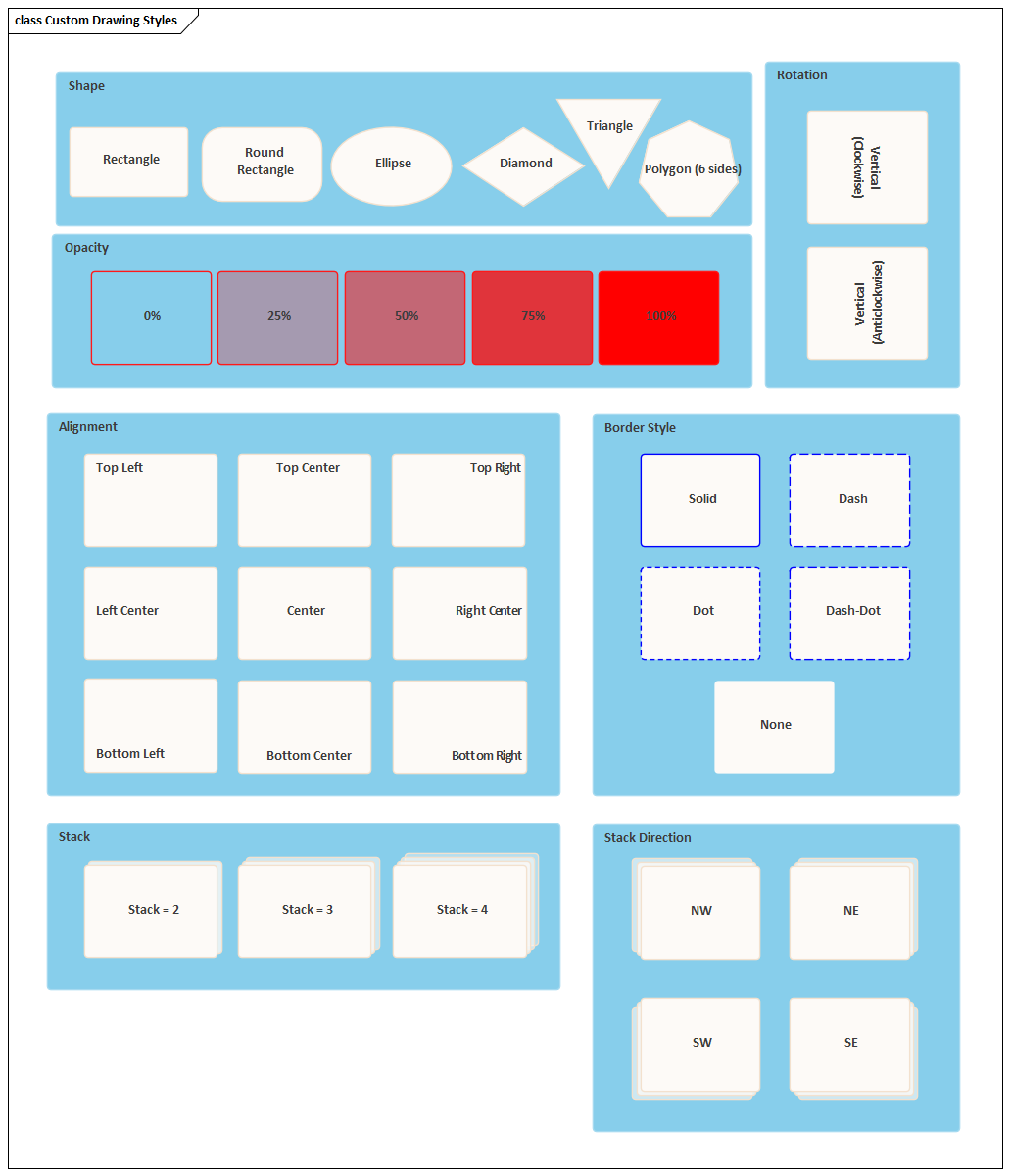 class Custom Drawing Styles

Shape

Rectangle

Round Rectangle

Ellipse

Diamond

Triangle

Polygon (6 sides)

Rotation

Vertical (Clockwise)

Vertical (Anticlockwise)

Opacity

0%

25%

50%

75%

100%

Alignment

Top Left

Top Center

Top Right

Left Center

Center

Right Center

Bottom Left

Bottom Center

Bottom Right

Border Style

Solid

Dash

Dot

Dash-Dot

None

Stack

Stack = 2

Stack = 3

Stack = 4

Stack Direction

NW

NE

SW

SE